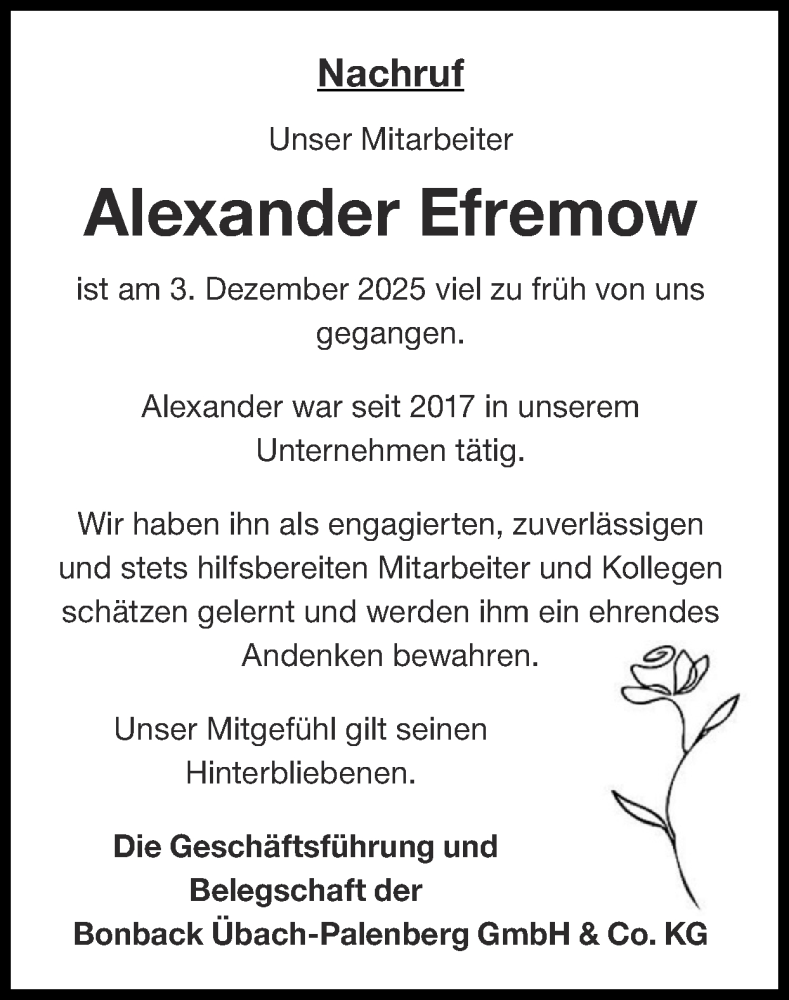 Nachruf

Unser Mitarbeiter

Alexander Efremow

ist am 3. Dezember 2025 viel zu früh von uns gegangen.

Alexander war seit 2017 in unserem Unternehmen tätig.

Wir haben ihn als engagierten, zuverlässigen und stets hilfsbereiten Mitarbeiter und Kollegen schätzen gelernt und werden ihm ein ehrendes Andenken bewahren.

Unser Mitgefühl gilt seinen Hinterbliebenen.

Die Geschäftsführung und Belegschaft der Bonback Übach-Palenberg GmbH & Co. KG